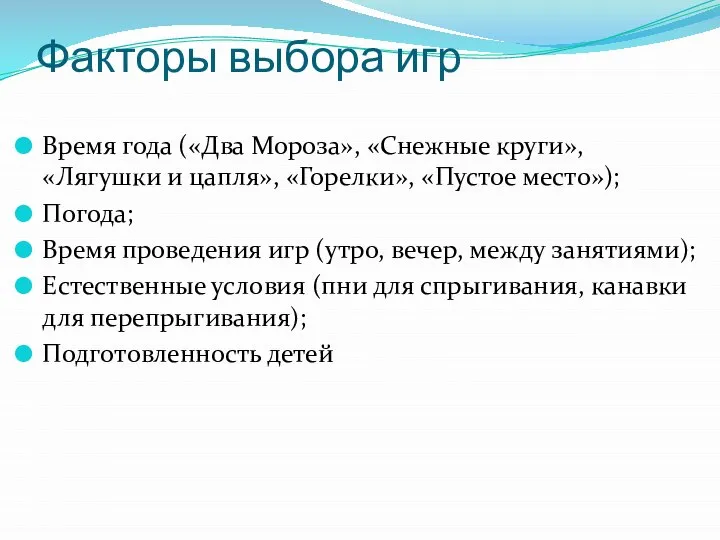 Факторы выбора игр

Время года («Два Мороза», «Снежные круги», «Лягушки и цапля», «Горелки», «Пустое место»);

Погода;

Время проведения игр (утро, вечер, между занятиями);

Естественные условия (пни для спрыгивания, канавки для перепрыгивания);

Подготовленность детей